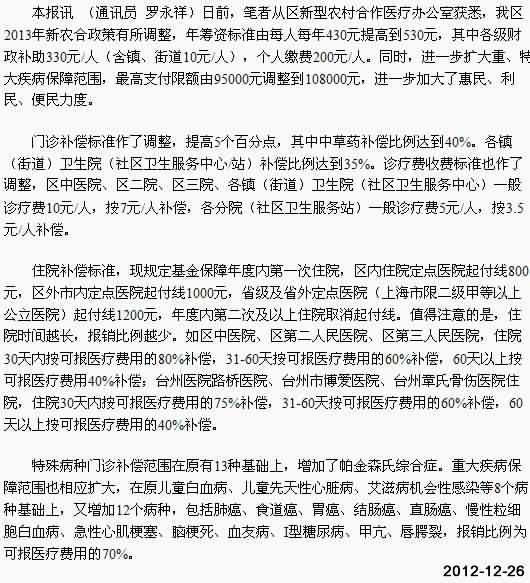 本报讯 （通讯员 罗永祥）日前，笔者从区新型农村合作医疗办公室获悉，我区2013年新农合政策有所调整，年筹资标准由每人每年430元提高到530元，其中各级财政补助330元/人（含镇、街道10元/人），个人缴费200元/人。同时，进一步扩大重、特大疾病保障范围，最高支付限额由95000元调整到108000元，进一步加大了惠民、利民、便民力度。

门诊补偿标准作了调整，提高5个百分点，其中中草药补偿比例达到40%。各镇（街道）卫生院（社区卫生服务中心/站）补偿比例达到35%。诊疗费收费标准也作了调整，区中医院、区二院、区三院、各镇（街道）卫生院（社区卫生服务中心）一般诊疗费10元/人，按7元/人补偿，各分院（社区卫生服务站）一般诊疗费5元/人，按3.5元/人补偿。

住院补偿标准，现规定基金保障年度内第一次住院，区内住院定点医院起付线800元，区外市内定点医院起付线1000元，省级及省外定点医院（上海市限二级甲等以上公立医院）起付线1200元，年度内第二次及以上住院取消起付线。值得注意的是，住院时间越长，报销比例越少。如区中医院、区第二人民医院、区第三人民医院，住院30天内按可报医疗费用的80%补偿，31-60天按可报医疗费用的60%补偿，60天以上按可报医疗费用40%补偿；台州医院路桥医院、台州市博爱医院、台州章氏骨伤医院住院，住院30天内按可报医疗费用的75%补偿，31-60天按可报医疗费用的60%补偿，60天以上按可报医疗费用的40%补偿。

特殊病种门诊补偿范围在原有13种基础上，增加了帕金森氏综合症。重大疾病保障范围也相应扩大，在原儿童白血病、儿童先天性心脏病、艾滋病机会性感染等8个病种基础上，又增加12个病种，包括肺癌、食道癌、胃癌、结肠癌、直肠癌、慢性粒细胞白血病、急性心肌梗塞、脑梗死、血友病、I型糖尿病、甲亢、唇腭裂，报销比例为可报医疗费用的70%。

2012-12-26